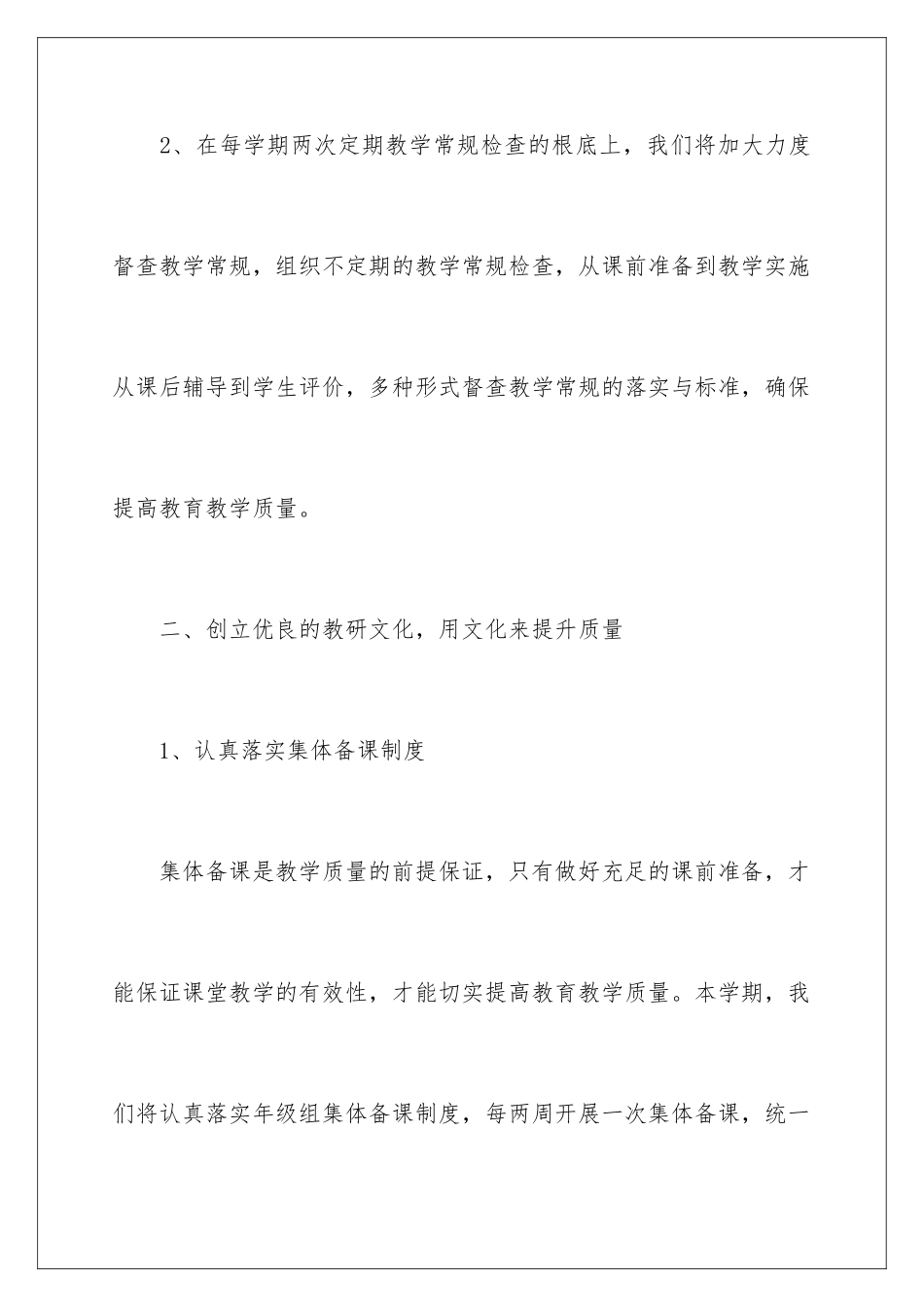 2、在每学期两次定期教学常规检查的根底上，我们将加大力度督查教学常规，组织不定期的教学常规检查，从课前准备到教学实施从课后辅导到学生评价，多种形式督查教学常规的落实与标准，确保提高教育教学质量。

二、创立优良的教研文化，用文化来提升质量

1、认真落实集体备课制度

集体备课是教学质量的前提保证，只有做好充足的课前准备，才能保证课堂教学的有效性，才能切实提高教育教学质量。本学期，我们将认真落实年级组集体备课制度，每两周开展一次集体备课，统一